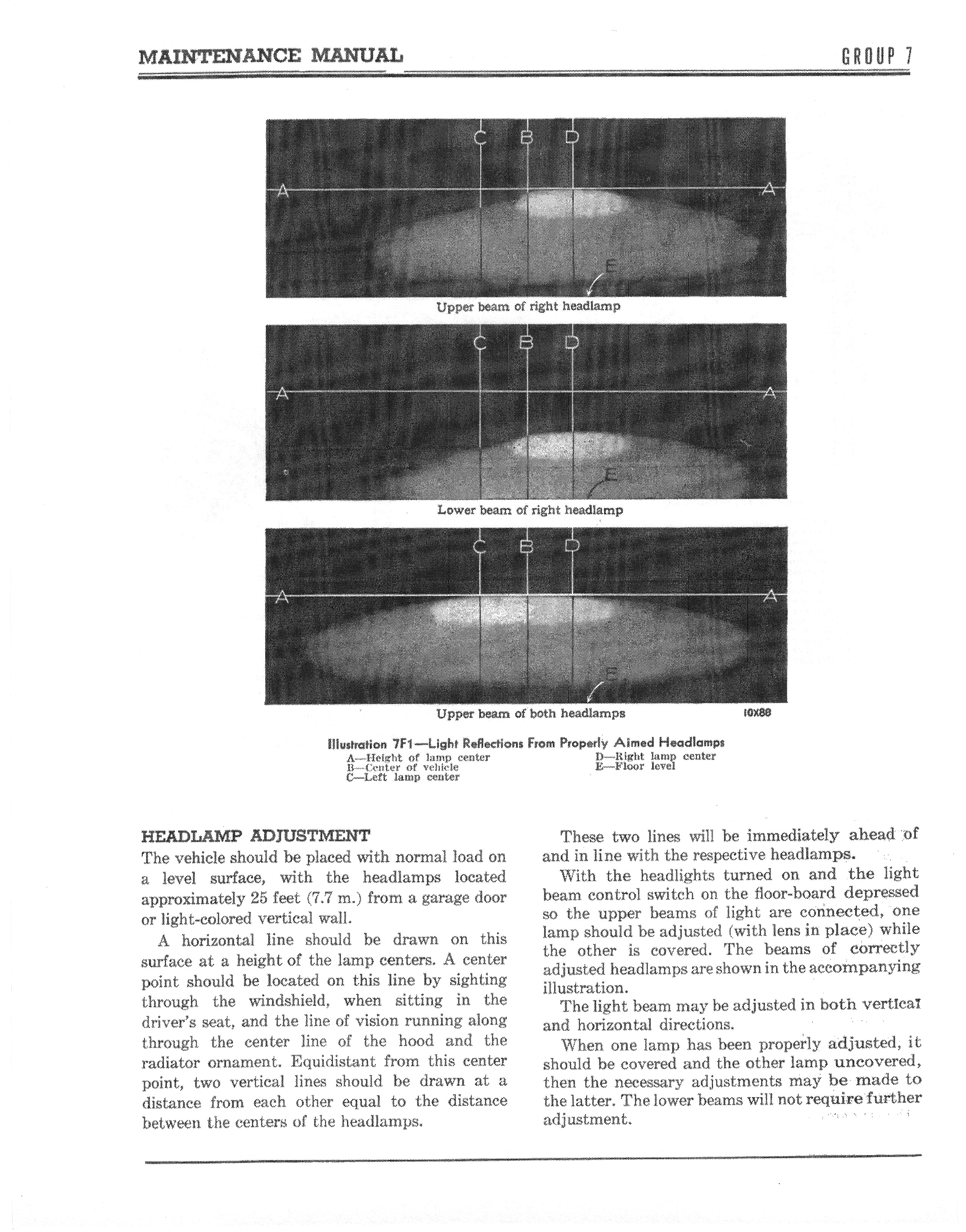 MAINTENANCE MANUAL

GROUP 7

C B D
A A
E
Upper beam of right headlamp

C B D
A A
E
Lower beam of right headlamp

C B D
A A
E
Upper beam of both headlamps

10X88

Illustration 7F1—Light Reflections From Properly Aimed Headlamps
A—Height of lamp center
B—Center of vehicle
C—Left lamp center
D—Right lamp center
E—Floor level

HEADLAMP ADJUSTMENT

The vehicle should be placed with normal load on a level surface, with the headlamps located approximately 25 feet (7.7 m.) from a garage door or light-colored vertical wall.

A horizontal line should be drawn on this surface at a height of the lamp centers. A center point should be located on this line by sighting through the windshield, when sitting in the driver's seat, and the line of vision running along through the center line of the hood and the radiator ornament. Equidistant from this center point, two vertical lines should be drawn at a distance from each other equal to the distance between the centers of the headlamps.

These two lines will be immediately ahead of and in line with the respective headlamps.

With the headlights turned on and the light beam control switch on the floor-board depressed so the upper beams of light are connected, one lamp should be adjusted (with lens in place) while the other is covered. The beams of correctly adjusted headlamps are shown in the accompanying illustration.

The light beam may be adjusted in both vertical and horizontal directions.

When one lamp has been properly adjusted, it should be covered and the other lamp uncovered, then the necessary adjustments may be made to the latter. The lower beams will not require further adjustment.